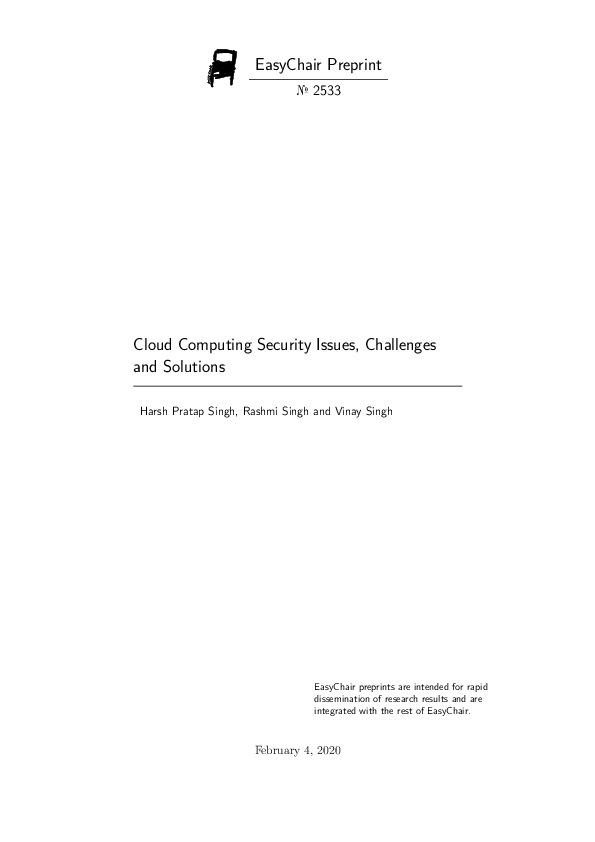 EasyChair Preprint
№ 2533

Cloud Computing Security Issues, Challenges and Solutions

Harsh Pratap Singh, Rashmi Singh and Vinay Singh

EasyChair preprints are intended for rapid dissemination of research results and are integrated with the rest of EasyChair.

February 4, 2020